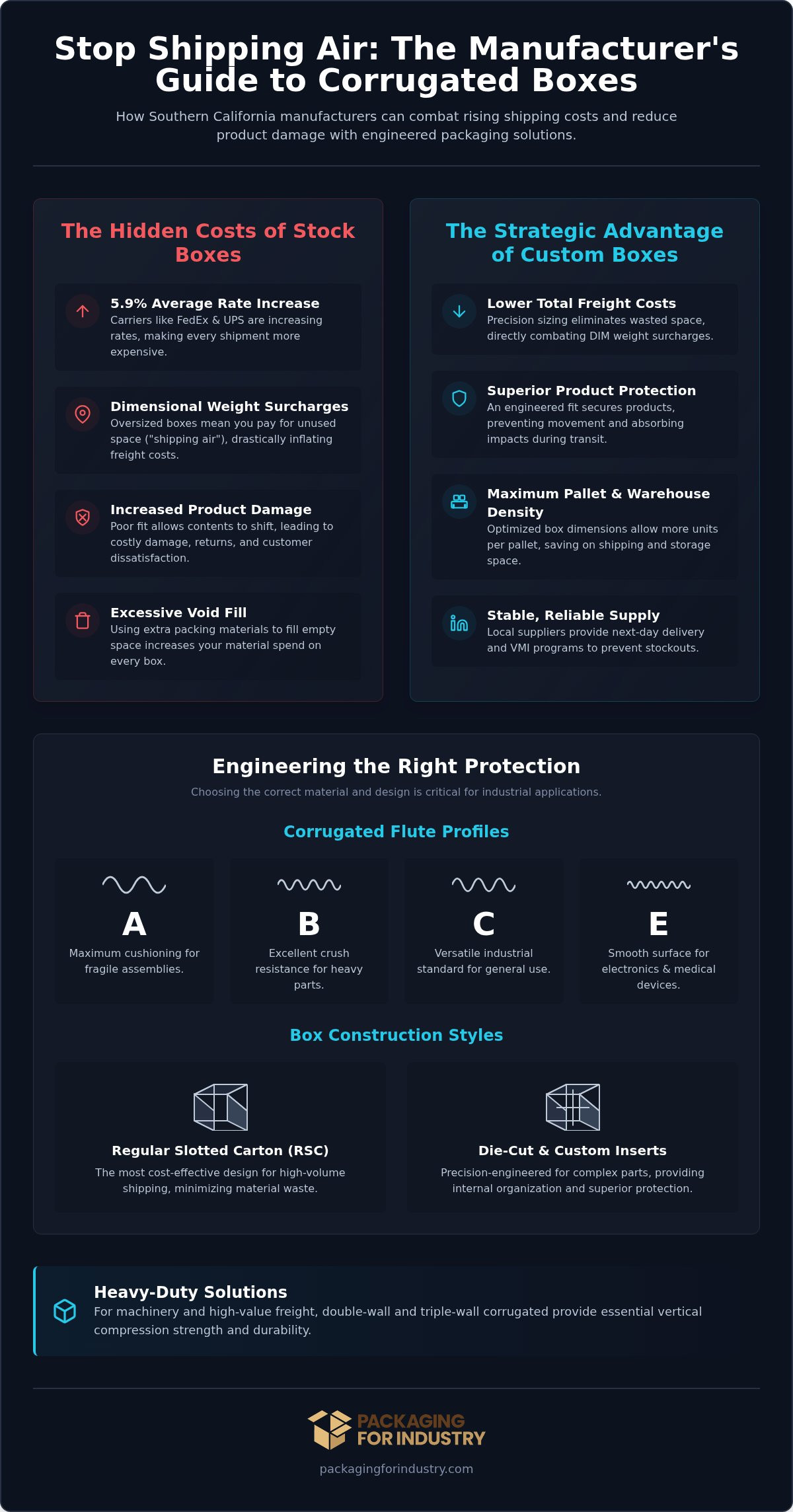 Stop Shipping Air: The Manufacturer's Guide to Corrugated Boxes

How Southern California manufacturers can combat rising shipping costs and reduce product damage with engineered packaging solutions.

The Hidden Costs of Stock Boxes

5.9% Average Rate Increase
Carriers like FedEx & UPS are increasing rates, making every shipment more expensive.

Dimensional Weight Surcharges
Oversized boxes mean you pay for unused space ("shipping air"), drastically inflating freight costs.

Increased Product Damage
Poor fit allows contents to shift, leading to costly damage, returns, and customer dissatisfaction.

Excessive Void Fill
Using extra packing materials to fill empty space increases your material spend on every box.

The Strategic Advantage of Custom Boxes

Lower Total Freight Costs
Precision sizing eliminates wasted space, directly combating DIM weight surcharges.

Superior Product Protection
An engineered fit secures products, preventing movement and absorbing impacts during transit.

Maximum Pallet & Warehouse Density
Optimized box dimensions allow more units per pallet, saving on shipping and storage space.

Stable, Reliable Supply
Local suppliers provide next-day delivery and VMI programs to prevent stockouts.

Engineering the Right Protection
Choosing the correct material and design is critical for industrial applications.

Corrugated Flute Profiles

A
Maximum cushioning for fragile assemblies.

B
Excellent crush resistance for heavy parts.

C
Versatile industrial standard for general use.

E
Smooth surface for electronics & medical devices.

Box Construction Styles

Regular Slotted Carton (RSC)
The most cost-effective design for high-volume shipping, minimizing material waste.

Die-Cut & Custom Inserts
Precision-engineered for complex parts, providing internal organization and superior protection.

Heavy-Duty Solutions
For machinery and high-value freight, double-wall and triple-wall corrugated provide essential vertical compression strength and durability.

PACKAGING FOR INDUSTRY
packagingforindustry.com